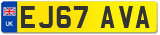 UK
EJ67 AVA